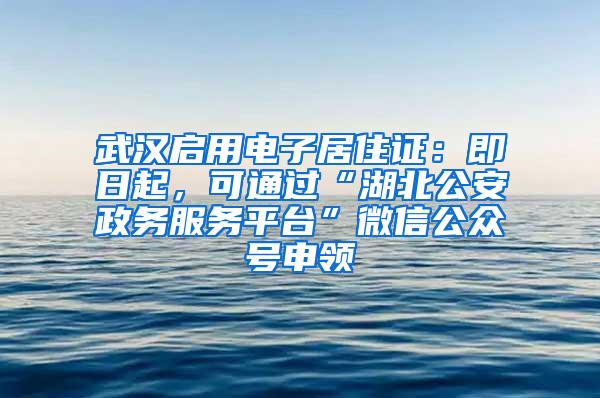 武汉启用电子居住证：即日起，可通过“湖北公安政务服务平台”微信公众号申领